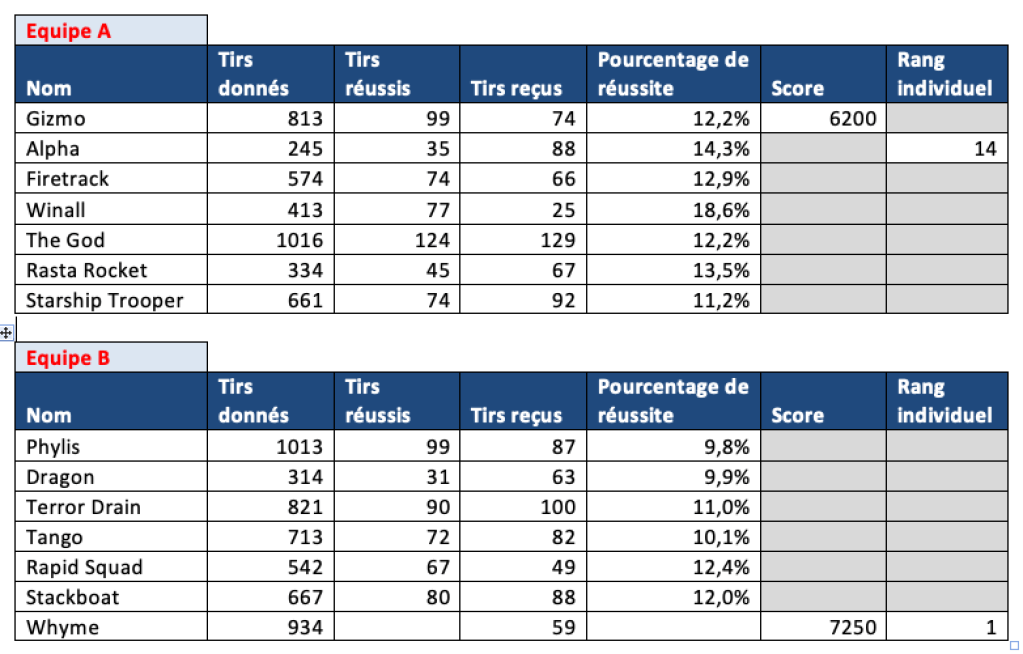 Equipe A

| Nom | Tirs donnés | Tirs réussis | Tirs reçus | Pourcentage de réussite | Score | Rang individuel |
|---|---|---|---|---|---|---|
| Gizmo | 813 | 99 | 74 | 12,2% | 6200 | |
| Alpha | 245 | 35 | 88 | 14,3% | | 14 |
| Firetrack | 574 | 74 | 66 | 12,9% | | |
| Winall | 413 | 77 | 25 | 18,6% | | |
| The God | 1016 | 124 | 129 | 12,2% | | |
| Rasta Rocket | 334 | 45 | 67 | 13,5% | | |
| Starship Trooper | 661 | 74 | 92 | 11,2% | | |

Equipe B

| Nom | Tirs donnés | Tirs réussis | Tirs reçus | Pourcentage de réussite | Score | Rang individuel |
|---|---|---|---|---|---|---|
| Phylis | 1013 | 99 | 87 | 9,8% | | |
| Dragon | 314 | 31 | 63 | 9,9% | | |
| Terror Drain | 821 | 90 | 100 | 11,0% | | |
| Tango | 713 | 72 | 82 | 10,1% | | |
| Rapid Squad | 542 | 67 | 49 | 12,4% | | |
| Stackboat | 667 | 80 | 88 | 12,0% | | |
| Whyme | 934 | | 59 | | 7250 | 1 |